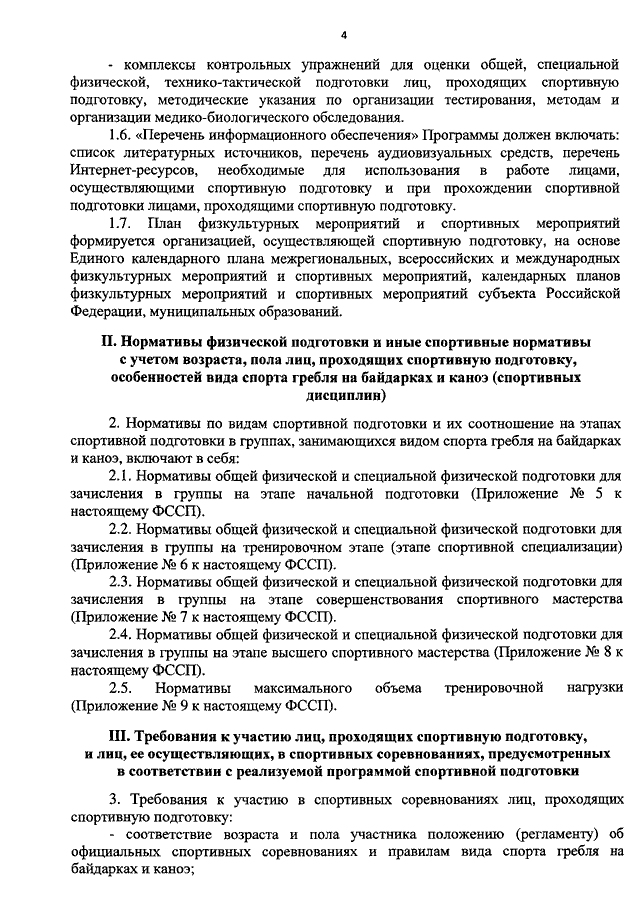 4

- комплексы контрольных упражнений для оценки общей, специальной физической, технико-тактической подготовки лиц, проходящих спортивную подготовку, методические указания по организации тестирования, методам и организации медико-биологического обследования.

1.6. «Перечень информационного обеспечения» Программы должен включать: список литературных источников, перечень аудиовизуальных средств, перечень Интернет-ресурсов, необходимые для использования в работе лицами, осуществляющими спортивную подготовку и при прохождении спортивной подготовки лицами, проходящими спортивную подготовку.

1.7. План физкультурных мероприятий и спортивных мероприятий формируется организацией, осуществляющей спортивную подготовку, на основе Единого календарного плана межрегиональных, всероссийских и международных физкультурных мероприятий и спортивных мероприятий, календарных планов физкультурных мероприятий и спортивных мероприятий субъекта Российской Федерации, муниципальных образований.

II. Нормативы физической подготовки и иные спортивные нормативы с учетом возраста, пола лиц, проходящих спортивную подготовку, особенностей вида спорта гребля на байдарках и каноэ (спортивных дисциплин)

2. Нормативы по видам спортивной подготовки и их соотношение на этапах спортивной подготовки в группах, занимающихся видом спорта гребля на байдарках и каноэ, включают в себя:

2.1. Нормативы общей физической и специальной физической подготовки для зачисления в группы на этапе начальной подготовки (Приложение № 5 к настоящему ФССП).

2.2. Нормативы общей физической и специальной физической подготовки для зачисления в группы на тренировочном этапе (этапе спортивной специализации) (Приложение № 6 к настоящему ФССП).

2.3. Нормативы общей физической и специальной физической подготовки для зачисления в группы на этапе совершенствования спортивного мастерства (Приложение № 7 к настоящему ФССП).

2.4. Нормативы общей физической и специальной физической подготовки для зачисления в группы на этапе высшего спортивного мастерства (Приложение № 8 к настоящему ФССП).

2.5. Нормативы максимального объема тренировочной нагрузки (Приложение № 9 к настоящему ФССП).

III. Требования к участию лиц, проходящих спортивную подготовку, и лиц, ее осуществляющих, в спортивных соревнованиях, предусмотренных в соответствии с реализуемой программой спортивной подготовки

3. Требования к участию в спортивных соревнованиях лиц, проходящих спортивную подготовку:

- соответствие возраста и пола участника положению (регламенту) об официальных спортивных соревнованиях и правилам вида спорта гребля на байдарках и каноэ;